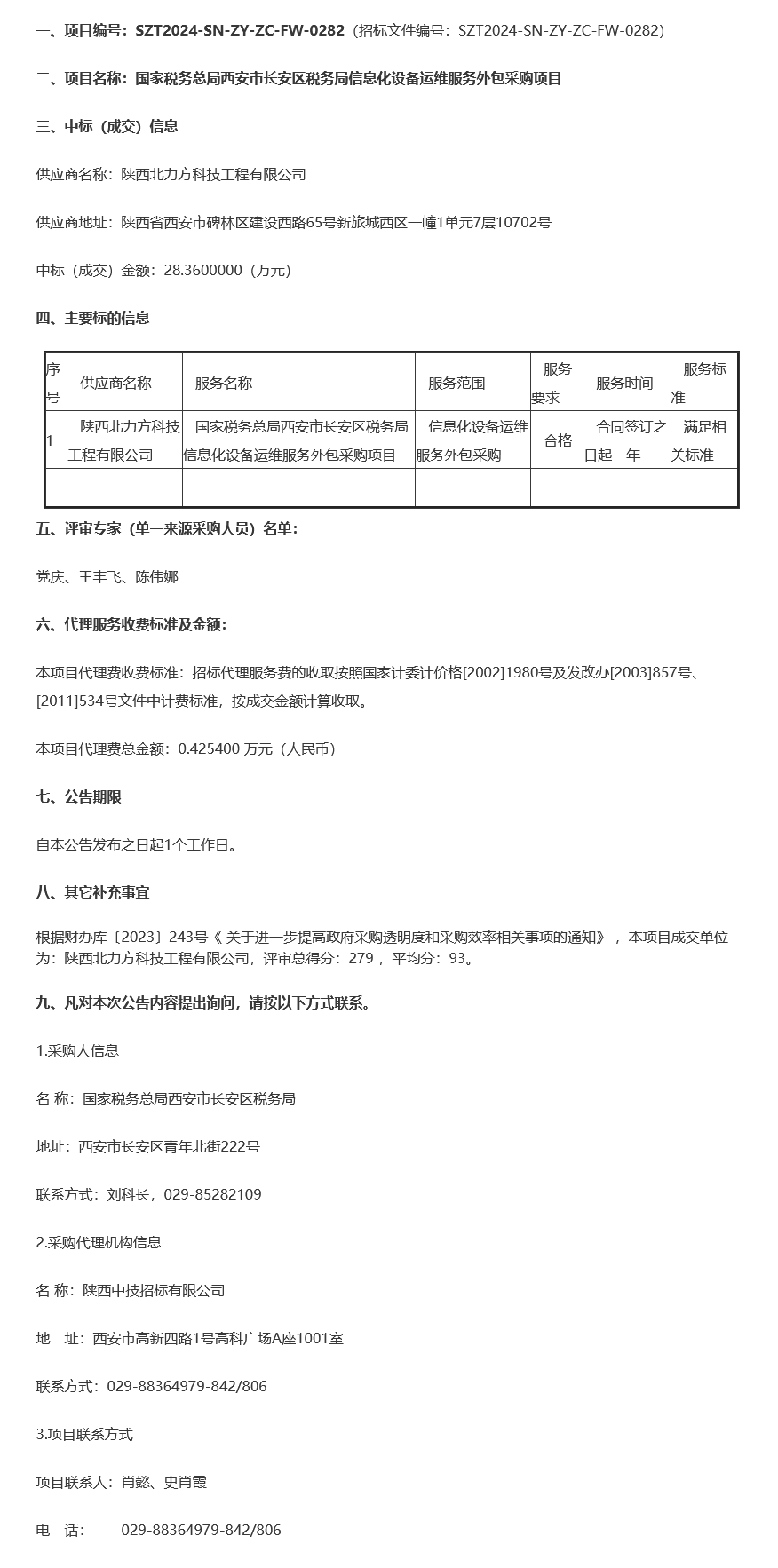 一、项目编号：SZT2024-SN-ZY-ZC-FW-0282（招标文件编号：SZT2024-SN-ZY-ZC-FW-0282）

二、项目名称：国家税务总局西安市长安区税务局信息化设备运维服务外包采购项目

三、中标（成交）信息

供应商名称：陕西北力方科技工程有限公司

供应商地址：陕西省西安市碑林区建设西路65号新旅城西区一幢1单元7层10702号

中标（成交）金额：28.3600000（万元）

四、主要标的信息

| 序号 | 供应商名称 | 服务名称 | 服务范围 | 服务要求 | 服务时间 | 服务标准 |
|---|---|---|---|---|---|---|
| 1 | 陕西北力方科技工程有限公司 | 国家税务总局西安市长安区税务局信息化设备运维服务外包采购项目 | 信息化设备运维服务外包采购 | 合格 | 合同签订之日起一年 | 满足相关标准 |
| | | | | | | |

五、评审专家（单一来源采购人员）名单：

党庆、王丰飞、陈伟娜

六、代理服务收费标准及金额：

本项目代理费收费标准：招标代理服务费的收取按照国家计委计价格[2002]1980号及发改办[2003]857号、[2011]534号文件中计费标准，按成交金额计算收取。

本项目代理费总金额：0.425400 万元（人民币）

七、公告期限

自本公告发布之日起1个工作日。

八、其它补充事宜

根据财办库〔2023〕243号《 关于进一步提高政府采购透明度和采购效率相关事项的通知》，本项目成交单位为：陕西北力方科技工程有限公司，评审总得分：279，平均分：93。

九、凡对本次公告内容提出询问，请按以下方式联系。

1.采购人信息

名 称：国家税务总局西安市长安区税务局

地址：西安市长安区青年北街222号

联系方式：刘科长，029-85282109

2.采购代理机构信息

名 称：陕西中技招标有限公司

地 址：西安市高新四路1号高科广场A座1001室

联系方式：029-88364979-842/806

3.项目联系方式

项目联系人：肖懿、史肖霞

电 话： 029-88364979-842/806